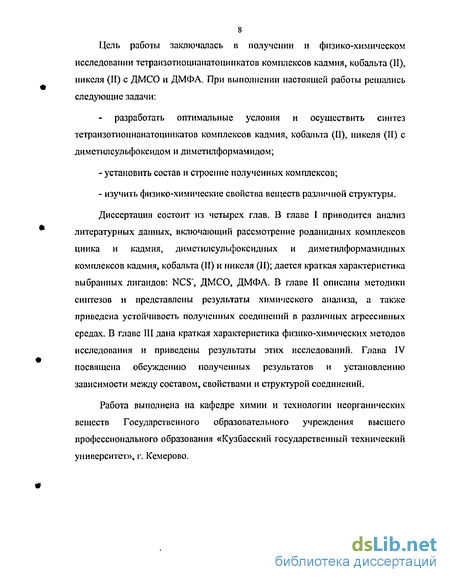 8

Цель работы заключалась в получении и физико-химическом исследовании тетраизотиоцианатоцинкатов комплексов кадмия, кобальта (II), никеля (II) с ДМСО и ДМФА. При выполнении настоящей работы решались следующие задачи:

- разработать оптимальные условия и осуществить синтез тетраизотиоцианатоцинкатов комплексов кадмия, кобальта (II), никеля (II) с диметилсульфоксидом и диметилформамидом;

- установить состав и строение полученных комплексов;

- изучить физико-химические свойства веществ различной структуры.

Диссертация состоит из четырех глав. В главе I приводится анализ литературных данных, включающий рассмотрение роданидных комплексов цинка и кадмия, диметилсульфоксидных и диметилформамидных комплексов кадмия, кобальта (II) и никеля (II); дается краткая характеристика выбранных лигандов: $NCS^-$, ДМСО, ДМФА. В главе II описаны методики синтезов и представлены результаты химического анализа, а также приведена устойчивость полученных соединений в различных агрессивных средах. В главе III дана краткая характеристика физико-химических методов исследования и приведены результаты этих исследований. Глава IV посвящена обсуждению полученных результатов и установлению зависимости между составом, свойствами и структурой соединений.

Работа выполнена на кафедре химии и технологии неорганических веществ Государственного образовательного учреждения высшего профессионального образования «Кузбасский государственный технический университет», г. Кемерово.

dsLib.net
библиотека диссертаций